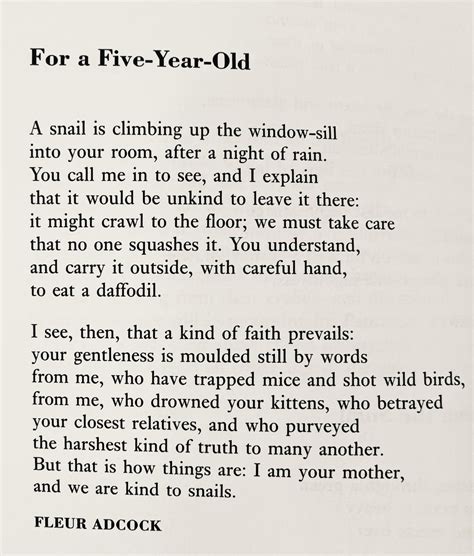 For a Five-Year-Old

A snail is climbing up the window-sill
into your room, after a night of rain.
You call me in to see, and I explain
that it would be unkind to leave it there:
it might crawl to the floor; we must take care
that no one squashes it. You understand,
and carry it outside, with careful hand,
to eat a daffodil.

I see, then, that a kind of faith prevails:
your gentleness is moulded still by words
from me, who have trapped mice and shot wild birds,
from me, who drowned your kittens, who betrayed
your closest relatives, and who purveyed
the harshest kind of truth to many another.
But that is how things are: I am your mother,
and we are kind to snails.

FLEUR ADCOCK